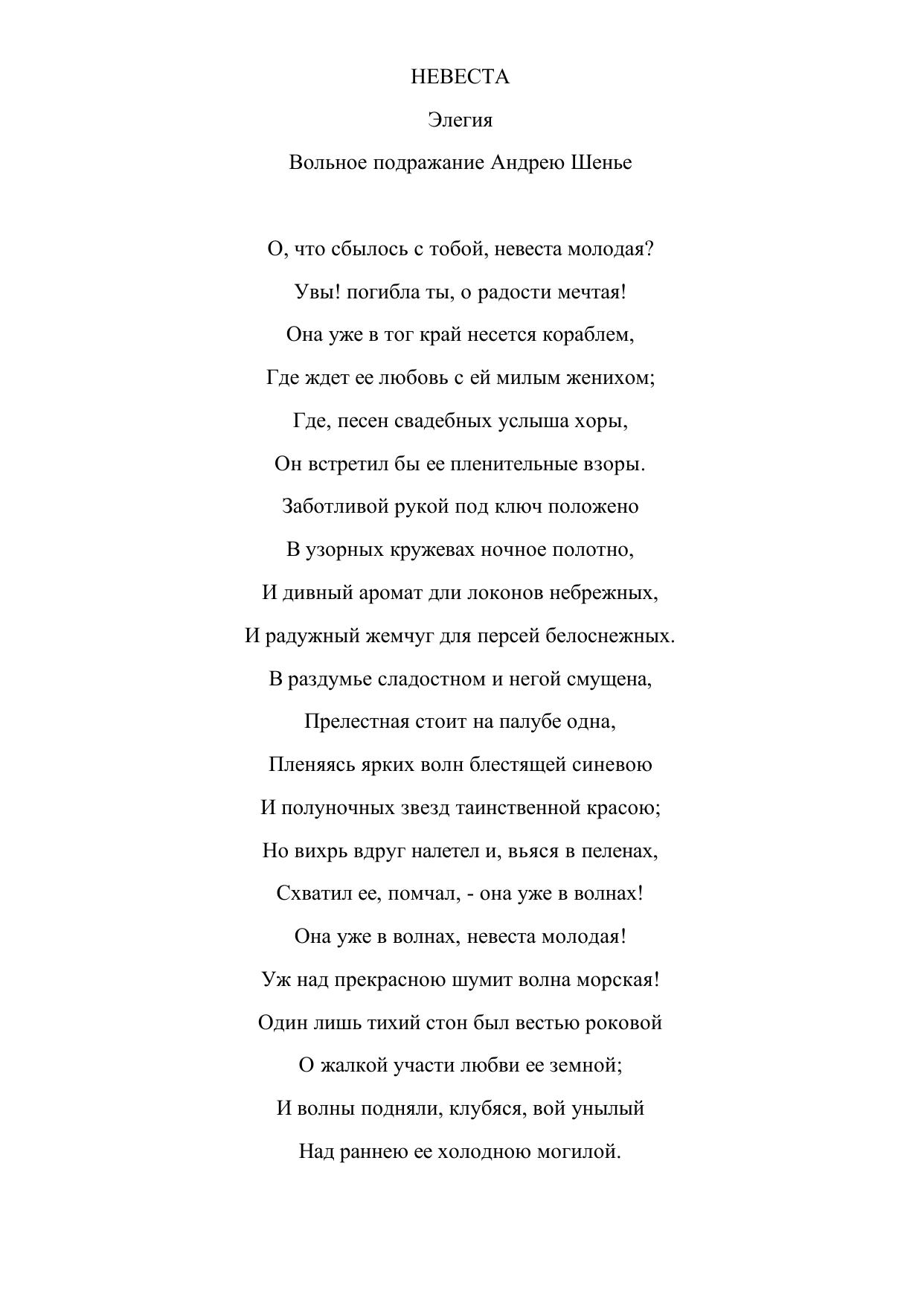 НЕВЕСТА

Элегия

Вольное подражание Андрею Шенье

О, что сбылось с тобой, невеста молодая?
Увы! погибла ты, о радости мечтая!
Она уже в тог край несется кораблем,
Где ждет ее любовь с ей милым женихом;
Где, песен свадебных услыша хоры,
Он встретил бы ее пленительные взоры.
Заботливой рукой под ключ положено
В узорных кружевах ночное полотно,
И дивный аромат дли локонов небрежных,
И радужный жемчуг для персей белоснежных.
В раздумье сладостном и негой смущена,
Прелестная стоит на палубе одна,
Пленяясь ярких волн блестящей синевою
И полуночных звезд таинственной красою;
Но вихрь вдруг налетел и, вьяся в пеленах,
Схватил ее, помчал, - она уже в волнах!
Она уже в волнах, невеста молодая!
Уж над прекрасною шумит волна морская!
Один лишь тихий стон был вестью роковой
О жалкой участи любви ее земной;
И волны подняли, клубяся, вой унылый
Над раннею ее холодною могилой.